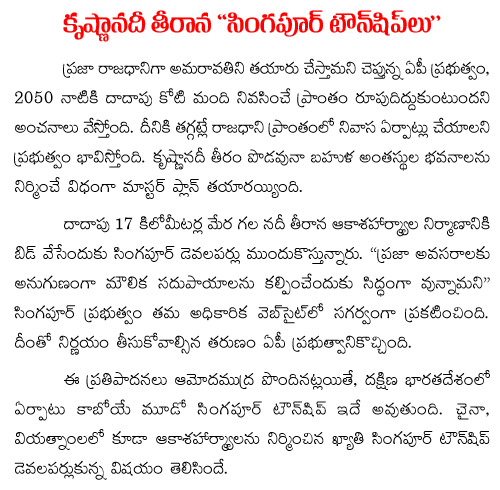 కృష్ణానదీ తీరాన "సింగపూర్ టౌన్‌షిప్‌లు"

ప్రజా రాజధానిగా అమరావతిని తయారు చేస్తామని చెప్తున్న ఏపీ ప్రభుత్వం, 2050 నాటికి దాదాపు కోటి మంది నివసించే ప్రాంతం రూపుదిద్దుకుంటుందని అంచనాలు వేస్తోంది. దీనికి తగ్గట్లే రాజధాని ప్రాంతంలో నివాస ఏర్పాట్లు చేయాలని ప్రభుత్వం భావిస్తోంది. కృష్ణానదీ తీరం పొడవునా బహుళ అంతస్థుల భవనాలను నిర్మించే విధంగా మాస్టర్ ప్లాన్ తయారయ్యింది.

దాదాపు 17 కిలోమీటర్ల మేర గల నదీ తీరాన ఆకాశహర్మ్యాల నిర్మాణానికి బిడ్ వేసేందుకు సింగపూర్ డెవలపర్లు ముందుకొస్తున్నారు. "ప్రజా అవసరాలకు అనుగుణంగా మౌలిక సదుపాయాలను కల్పించేందుకు సిద్ధంగా వున్నామని" సింగపూర్ ప్రభుత్వం తమ అధికారిక వెబ్‌సైట్‌లో సగర్వంగా ప్రకటించింది. దీంతో నిర్ణయం తీసుకోవాల్సిన తరుణం ఏపీ ప్రభుత్వానికొచ్చింది.

ఈ ప్రతిపాదనలు ఆమోదముద్ర పొందినట్లయితే, దక్షిణ భారతదేశంలో ఏర్పాటు కాబోయే మూడో సింగపూర్ టౌన్‌షిప్ ఇదే అవుతుంది. చైనా, వియత్నాంలలో కూడా ఆకాశహర్మ్యాలను నిర్మించిన ఖ్యాతి సింగపూర్ టౌన్‌షిప్ డెవలపర్లుకున్న విషయం తెలిసిందే.